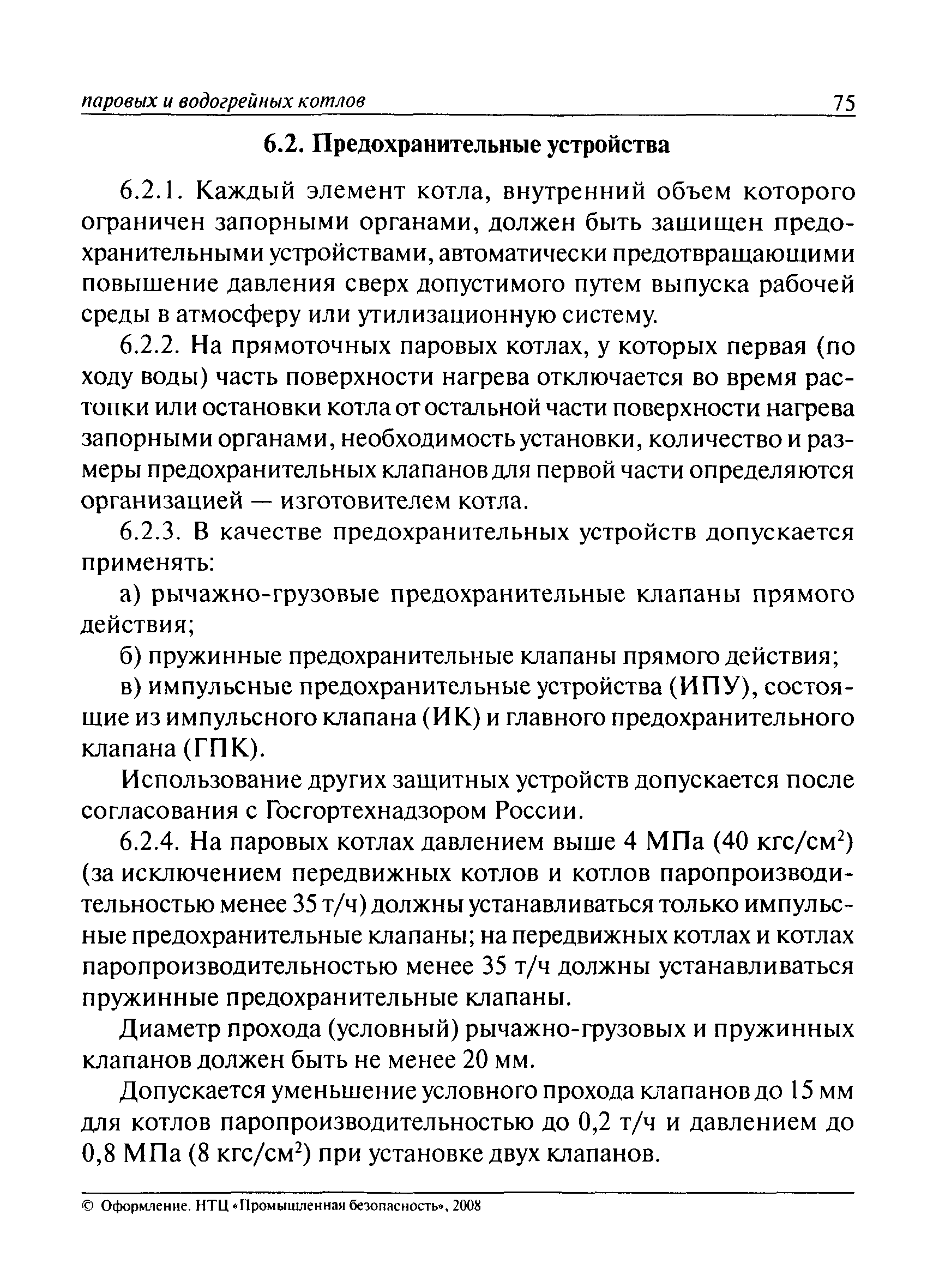 паровых и водогрейных котлов 75

6.2. Предохранительные устройства

6.2.1. Каждый элемент котла, внутренний объем которого ограничен запорными органами, должен быть защищен предохранительными устройствами, автоматически предотвращающими повышение давления сверх допустимого путем выпуска рабочей среды в атмосферу или утилизационную систему.

6.2.2. На прямоточных паровых котлах, у которых первая (по ходу воды) часть поверхности нагрева отключается во время растопки или остановки котла от остальной части поверхности нагрева запорными органами, необходимость установки, количество и размеры предохранительных клапанов для первой части определяются организацией — изготовителем котла.

6.2.3. В качестве предохранительных устройств допускается применять:

а) рычажно-грузовые предохранительные клапаны прямого действия;

б) пружинные предохранительные клапаны прямого действия;

в) импульсные предохранительные устройства (ИПУ), состоящие из импульсного клапана (ИК) и главного предохранительного клапана (ГПК).

Использование других защитных устройств допускается после согласования с Госгортехнадзором России.

6.2.4. На паровых котлах давлением выше 4 МПа (40 кгс/см$^2$) (за исключением передвижных котлов и котлов паропроизводительностью менее 35 т/ч) должны устанавливаться только импульсные предохранительные клапаны; на передвижных котлах и котлах паропроизводительностью менее 35 т/ч должны устанавливаться пружинные предохранительные клапаны.

Диаметр прохода (условный) рычажно-грузовых и пружинных клапанов должен быть не менее 20 мм.

Допускается уменьшение условного прохода клапанов до 15 мм для котлов паропроизводительностью до 0,2 т/ч и давлением до 0,8 МПа (8 кгс/см$^2$) при установке двух клапанов.

© Оформление. НТЦ «Промышленная безопасность», 2008